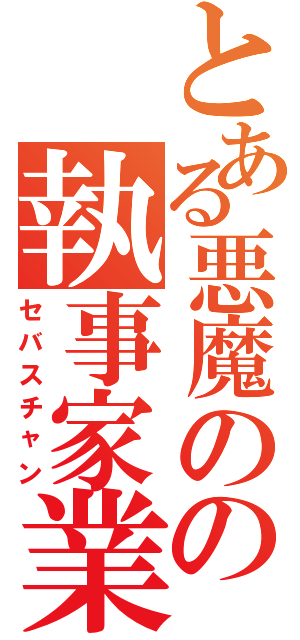 とある悪魔の
執事家業
セバスチャン